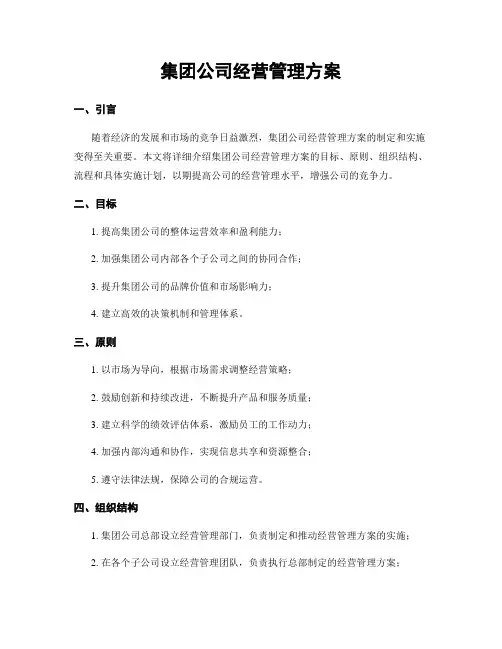 集团公司经营管理方案

一、引言

随着经济的发展和市场的竞争日益激烈，集团公司经营管理方案的制定和实施变得至关重要。本文将详细介绍集团公司经营管理方案的目标、原则、组织结构、流程和具体实施计划，以期提高公司的经营管理水平，增强公司的竞争力。

二、目标

1. 提高集团公司的整体运营效率和盈利能力；

2. 加强集团公司内部各个子公司之间的协同合作；

3. 提升集团公司的品牌价值和市场影响力；

4. 建立高效的决策机制和管理体系。

三、原则

1. 以市场为导向，根据市场需求调整经营策略；

2. 鼓励创新和持续改进，不断提升产品和服务质量；

3. 建立科学的绩效评估体系，激励员工的工作动力；

4. 加强内部沟通和协作，实现信息共享和资源整合；

5. 遵守法律法规，保障公司的合规运营。

四、组织结构

1. 集团公司总部设立经营管理部门，负责制定和推动经营管理方案的实施；

2. 在各个子公司设立经营管理团队，负责执行总部制定的经营管理方案；